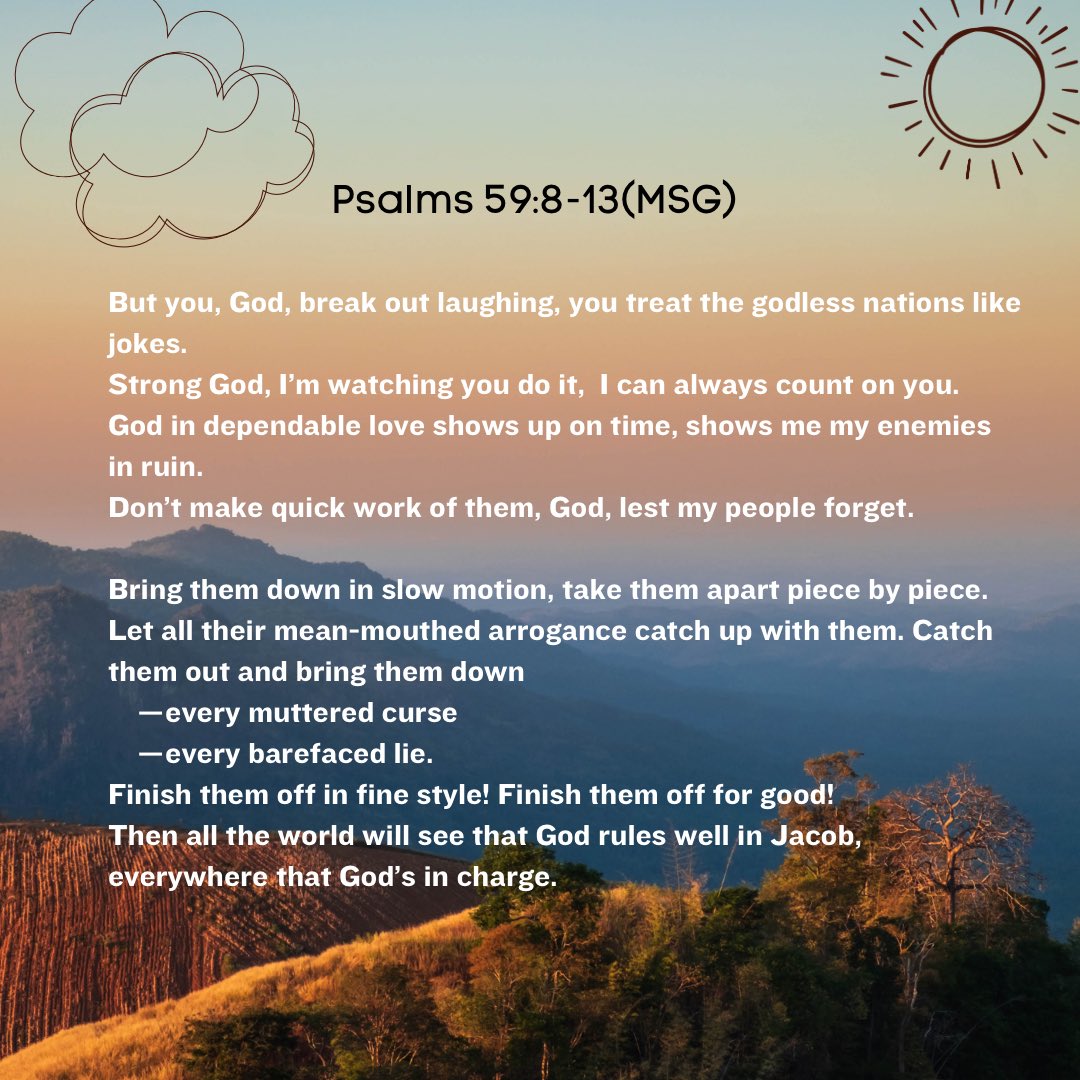 Psalms 59:8-13(MSG)

But you, God, break out laughing, you treat the godless nations like jokes.
Strong God, I'm watching you do it, I can always count on you.
God in dependable love shows up on time, shows me my enemies in ruin.
Don't make quick work of them, God, lest my people forget.

Bring them down in slow motion, take them apart piece by piece.
Let all their mean-mouthed arrogance catch up with them. Catch them out and bring them down
—every muttered curse
—every barefaced lie.
Finish them off in fine style! Finish them off for good!
Then all the world will see that God rules well in Jacob, everywhere that God's in charge.